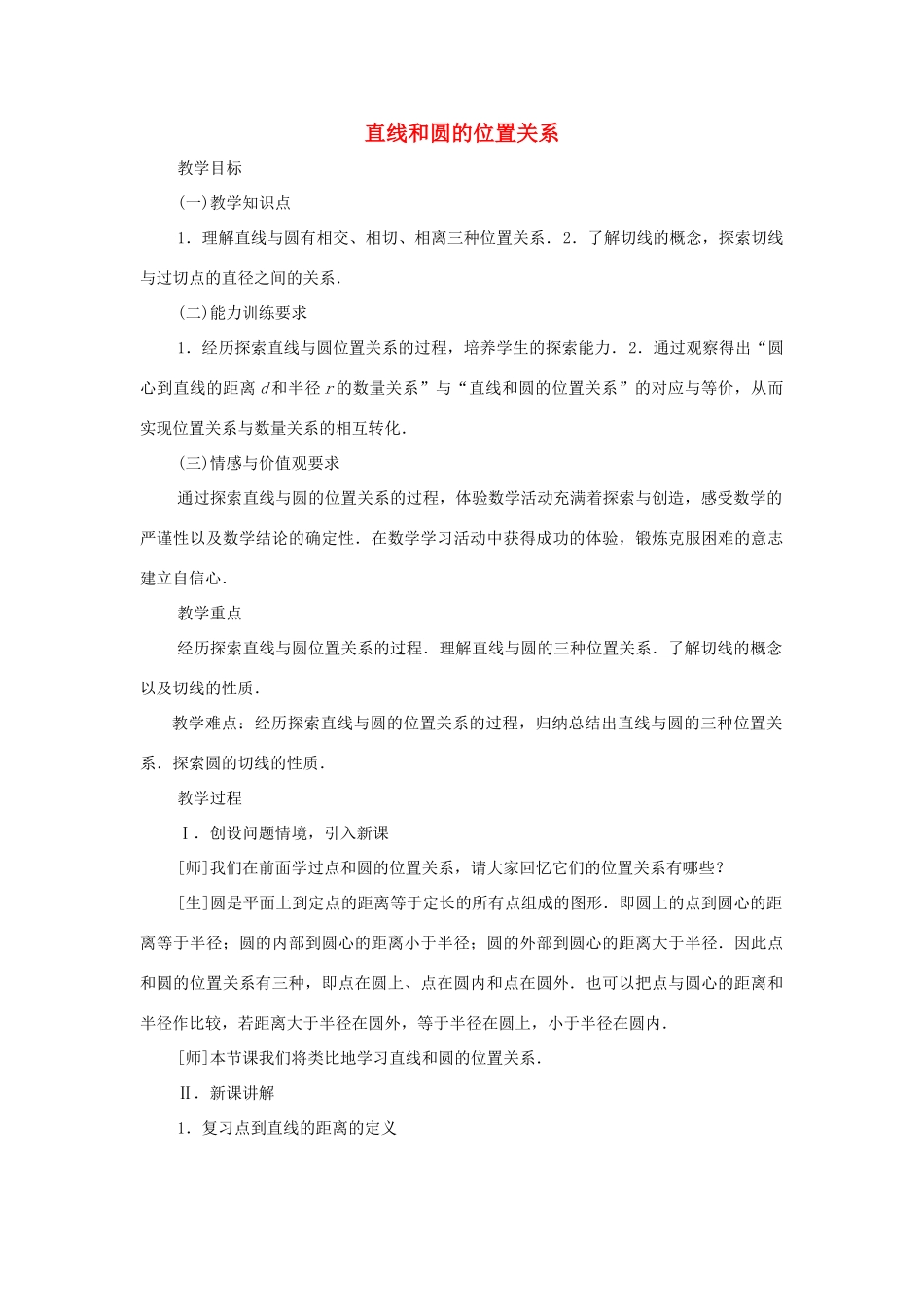 直线和圆的位置关系

教学目标

(一)教学知识点

1．理解直线与圆有相交、相切、相离三种位置关系．2．了解切线的概念，探索切线与过切点的直径之间的关系．

(二)能力训练要求

1．经历探索直线与圆位置关系的过程，培养学生的探索能力．2．通过观察得出“圆心到直线的距离 $d$ 和半径 $r$ 的数量关系”与“直线和圆的位置关系”的对应与等价，从而实现位置关系与数量关系的相互转化．

(三)情感与价值观要求

通过探索直线与圆的位置关系的过程，体验数学活动充满着探索与创造，感受数学的严谨性以及数学结论的确定性．在数学学习活动中获得成功的体验，锻炼克服困难的意志建立自信心．

教学重点

经历探索直线与圆位置关系的过程．理解直线与圆的三种位置关系．了解切线的概念以及切线的性质．

教学难点：经历探索直线与圆的位置关系的过程，归纳总结出直线与圆的三种位置关系．探索圆的切线的性质．

教学过程

Ⅰ．创设问题情境，引入新课

[师]我们在前面学过点和圆的位置关系，请大家回忆它们的位置关系有哪些？

[生]圆是平面上到定点的距离等于定长的所有点组成的图形．即圆上的点到圆心的距离等于半径；圆的内部到圆心的距离小于半径；圆的外部到圆心的距离大于半径．因此点和圆的位置关系有三种，即点在圆上、点在圆内和点在圆外．也可以把点与圆心的距离和半径作比较，若距离大于半径在圆外，等于半径在圆上，小于半径在圆内．

[师]本节课我们将类比地学习直线和圆的位置关系．

Ⅱ．新课讲解

1．复习点到直线的距离的定义